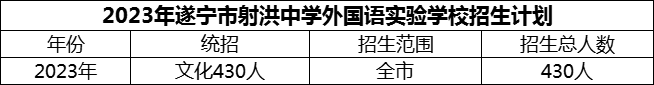 2023年遂宁市射洪中学外国语实验学校招生计划

| 年份 | 统招 | 招生范围 | 招生总人数 |
|---|---|---|---|
| 2023年 | 文化430人 | 全市 | 430人 |